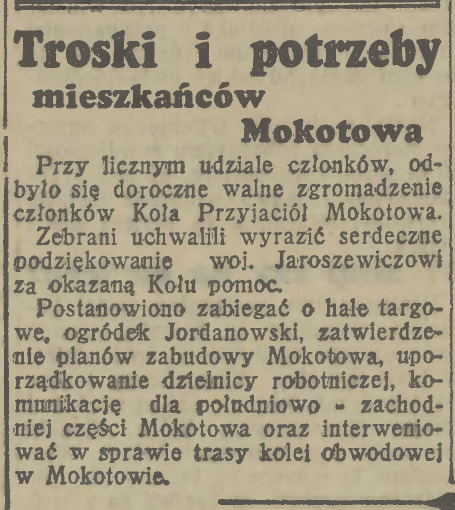 Troski i potrzeby mieszkańców Mokotowa

Przy licznym udziale członków, odbyło się doroczne walne zgromadzenie członków Koła Przyjaciół Mokotowa.

Zebrani uchwalili wyrazić serdeczne podziękowanie woj. Jaroszewiczowi za okazaną Kołu pomoc.

Postanowiono zabiegać o hale targowe, ogródek Jordanowski, zatwierdzenie planów zabudowy Mokotowa, uporządkowanie dzielnicy robotniczej, komunikację dla południowo - zachodniej części Mokotowa oraz interweniować w sprawie trasy kolei obwodowej w Mokotowie.